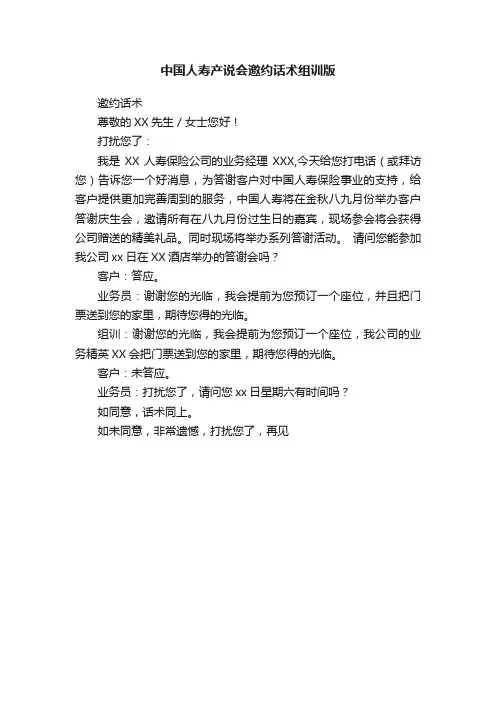 中国人寿产说会邀约话术组训版

邀约话术

尊敬的 XX 先生 / 女士您好！

打扰您了：

我是 XX 人寿保险公司的业务经理 XXX,今天给您打电话（或拜访您）告诉您一个好消息，为答谢客户对中国人寿保险事业的支持，给客户提供更加完善周到的服务，中国人寿将在金秋八九月份举办客户答谢庆生会，邀请所有在八九月份过生日的嘉宾，现场参会将会获得公司赠送的精美礼品。同时现场将举办系列答谢活动。 请问您能参加我公司 xx 日在 XX 酒店举办的答谢会吗？

客户：答应。

业务员：谢谢您的光临，我会提前为您预订一个座位，并且把门票送到您的家里，期待您得的光临。

组训：谢谢您的光临，我会提前为您预订一个座位，我公司的业务精英 XX 会把门票送到您的家里，期待您得的光临。

客户：未答应。

业务员：打扰您了，请问您 xx 日星期六有时间吗？

如同意，话术同上。

如未同意，非常遗憾，打扰您了，再见